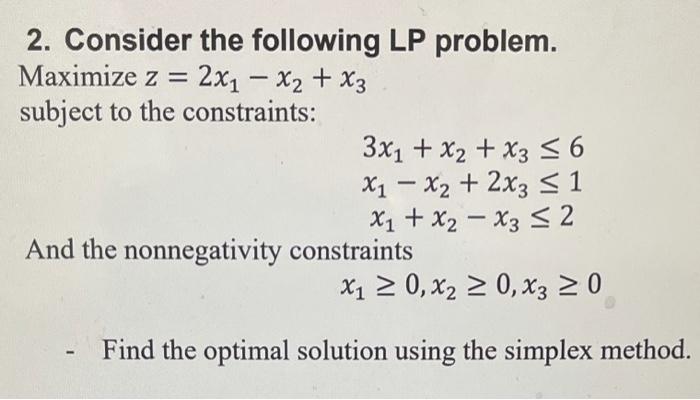 2. Consider the following LP problem.
Maximize $z = 2x_1 - x_2 + x_3$
subject to the constraints:

$3x_1 + x_2 + x_3 \leq 6$
$x_1 - x_2 + 2x_3 \leq 1$
$x_1 + x_2 - x_3 \leq 2$

And the nonnegativity constraints

$x_1 \geq 0, x_2 \geq 0, x_3 \geq 0$

- Find the optimal solution using the simplex method.